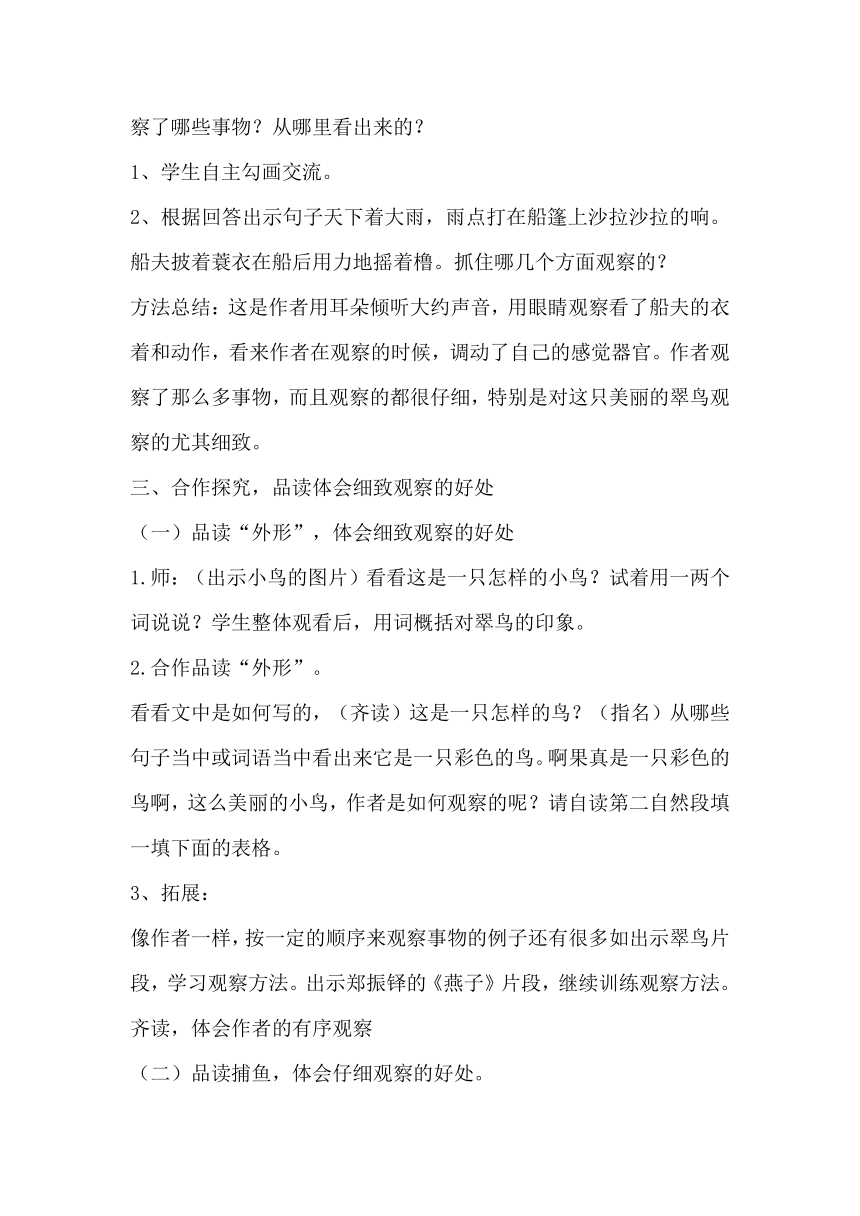 察了哪些事物？从哪里看出来的？

1、学生自主勾画交流。

2、根据回答出示句子天下着大雨，雨点打在船篷上沙拉沙拉的响。船夫披着蓑衣在船后用力地摇着橹。抓住哪几个方面观察的？

方法总结：这是作者用耳朵倾听大约声音，用眼睛观察看了船夫的衣着和动作，看来作者在观察的时候，调动了自己的感觉器官。作者观察了那么多事物，而且观察的都很仔细，特别是对这只美丽的翠鸟观察的尤其细致。

三、合作探究，品读体会细致观察的好处

（一）品读“外形”，体会细致观察的好处

1.师：（出示小鸟的图片）看看这是一只怎样的小鸟？试着用一两个词说说？学生整体观看后，用词概括对翠鸟的印象。

2.合作品读“外形”。

看看文中是如何写的，（齐读）这是一只怎样的鸟？（指名）从哪些句子当中或词语当中看出来它是一只彩色的鸟。啊果真是一只彩色的鸟啊，这么美丽的小鸟，作者是如何观察的呢？请自读第二自然段填一填下面的表格。

3、拓展：

像作者一样，按一定的顺序来观察事物的例子还有很多如出示翠鸟片段，学习观察方法。出示郑振铎的《燕子》片段，继续训练观察方法。齐读，体会作者的有序观察

（二）品读捕鱼，体会仔细观察的好处。